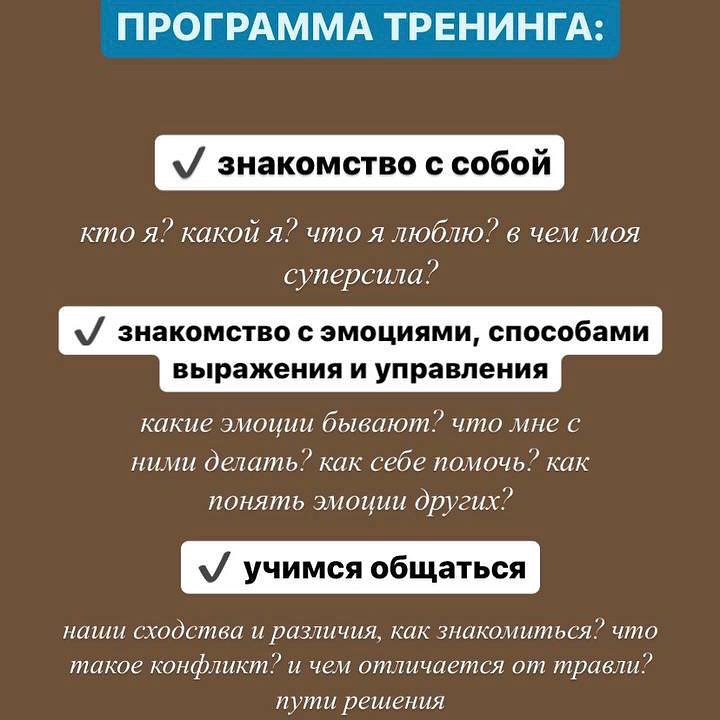 ПРОГРАММА ТРЕНИНГА:

✓ знакомство с собой

кто я? какой я? что я люблю? в чем моя суперсила?

✓ знакомство с эмоциями, способами выражения и управления

какие эмоции бывают? что мне с ними делать? как себе помочь? как понять эмоции других?

✓ учимся общаться

наши сходства и различия, как знакомиться? что такое конфликт? и чем отличается от травли? пути решения